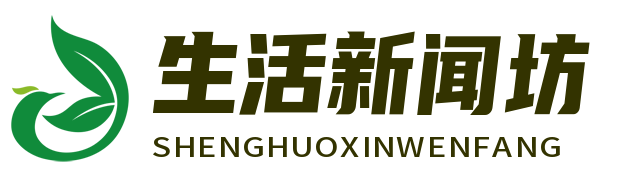 生活新闻坊
SHENGHUOXINWENFANG